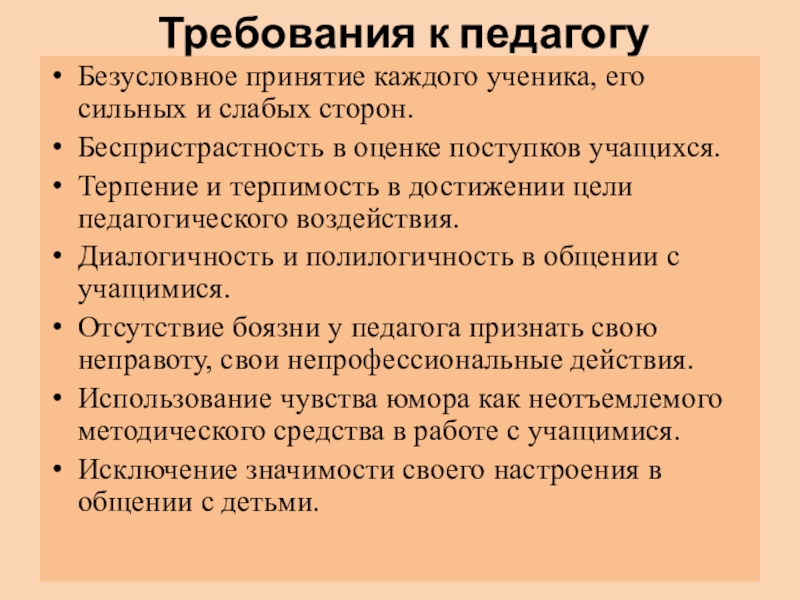 Требования к педагогу

• Безусловное принятие каждого ученика, его сильных и слабых сторон.
• Беспристрастность в оценке поступков учащихся.
• Терпение и терпимость в достижении цели педагогического воздействия.
• Диалогичность и полилогичность в общении с учащимися.
• Отсутствие боязни у педагога признать свою неправоту, свои непрофессиональные действия.
• Использование чувства юмора как неотъемлемого методического средства в работе с учащимися.
• Исключение значимости своего настроения в общении с детьми.